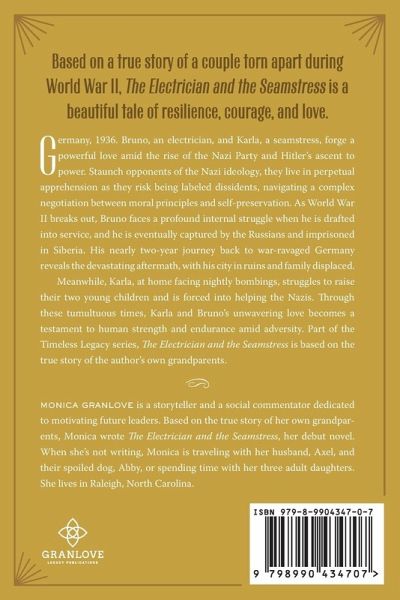 Based on a true story of a couple torn apart during World War II, The Electrician and the Seamstress is a beautiful tale of resilience, courage, and love.

Germany, 1936. Bruno, an electrician, and Karla, a seamstress, forge a powerful love amid the rise of the Nazi Party and Hitler's ascent to power. Staunch opponents of the Nazi ideology, they live in perpetual apprehension as they risk being labeled dissidents, navigating a complex negotiation between moral principles and self-preservation. As World War II breaks out, Bruno faces a profound internal struggle when he is drafted into service, and he is eventually captured by the Russians and imprisoned in Siberia. His nearly two-year journey back to war-ravaged Germany reveals the devastating aftermath, with his city in ruins and family displaced.

Meanwhile, Karla, at home facing nightly bombings, struggles to raise their two young children and is forced into helping the Nazis. Through these tumultuous times, Karla and Bruno's unwavering love becomes a testament to human strength and endurance amid adversity. Part of the Timeless Legacy series, The Electrician and the Seamstress is based on the true story of the author's own grandparents.

MONICA GRANLOVE is a storyteller and a social commentator dedicated to motivating future leaders. Based on the true story of her own grandparents, Monica wrote The Electrician and the Seamstress, her debut novel. When she's not writing, Monica is traveling with her husband, Axel, and their spoiled dog, Abby, or spending time with her three adult daughters. She lives in Raleigh, North Carolina.

GRANLOVE
LEGACY PUBLICATIONS

ISBN 979-8-9904347-0-7

9 798990 434707 >